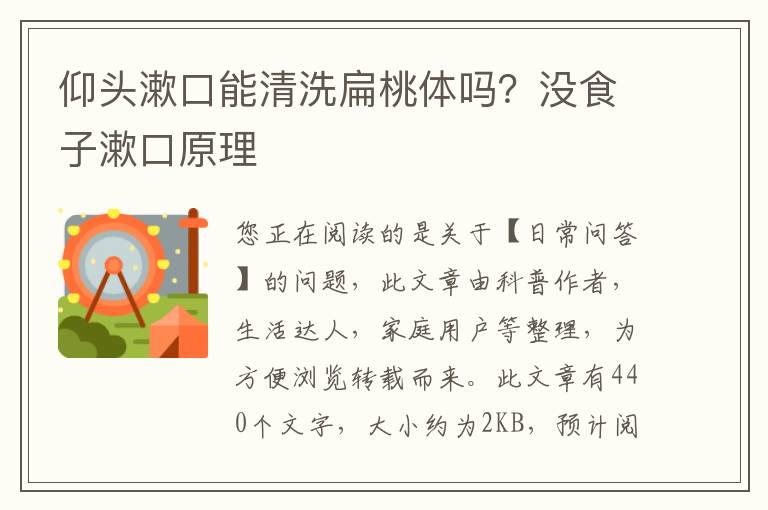 仰头漱口能清洗扁桃体吗？没食子漱口原理

您正在阅读的是关于【日常问答】的问题，此文章由科普作者，生活达人，家庭用户等整理，为方便浏览转载而来。此文章有440个文字，大小约为2KB，预计阅